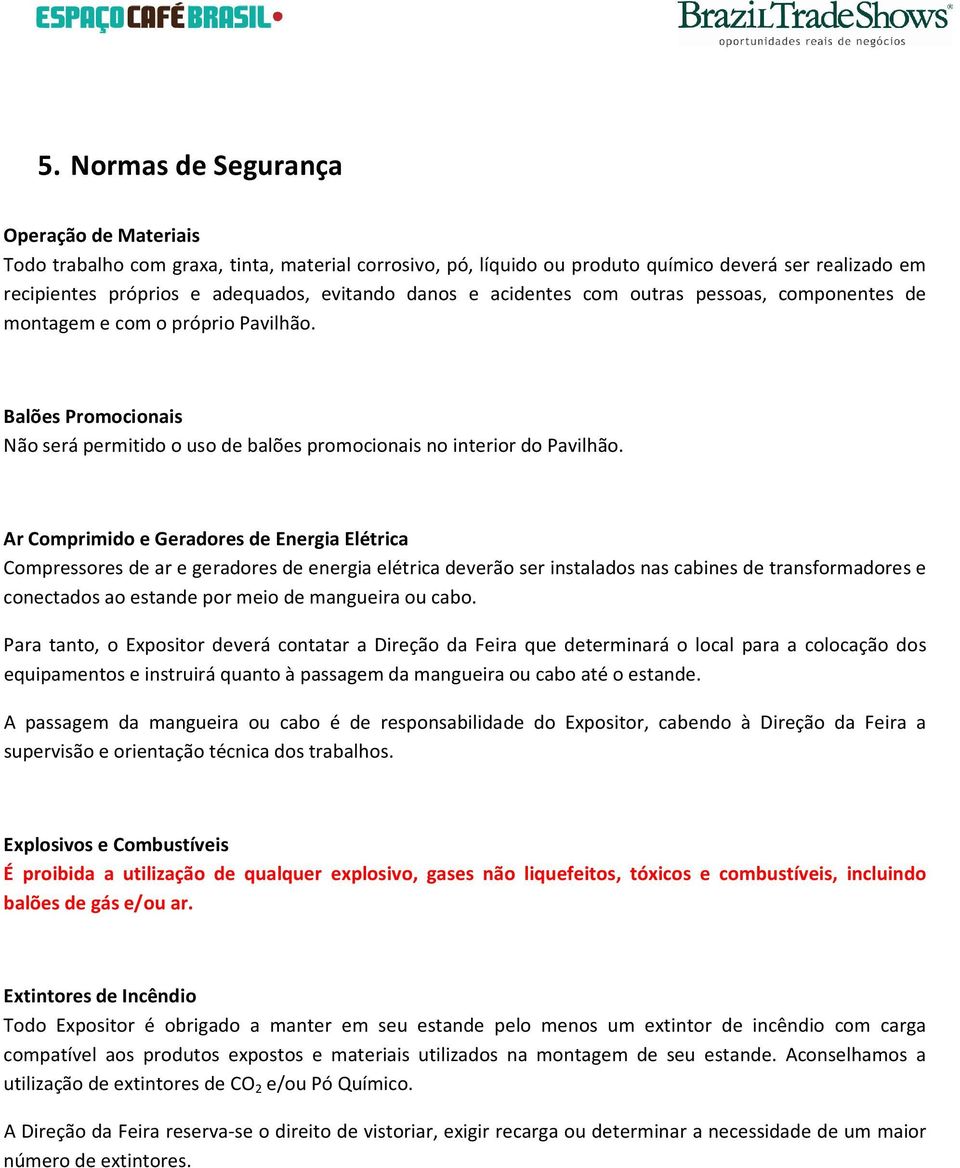 ESPAÇO CAFÉ BRASIL

BrazilTradeShows®
oportunidades reais de negócios

5. Normas de Segurança

Operação de Materiais
Todo trabalho com graxa, tinta, material corrosivo, pó, líquido ou produto químico deverá ser realizado em recipientes próprios e adequados, evitando danos e acidentes com outras pessoas, componentes de montagem e com o próprio Pavilhão.

Balões Promocionais
Não será permitido o uso de balões promocionais no interior do Pavilhão.

Ar Comprimido e Geradores de Energia Elétrica
Compressores de ar e geradores de energia elétrica deverão ser instalados nas cabines de transformadores e conectados ao estande por meio de mangueira ou cabo.

Para tanto, o Expositor deverá contatar a Direção da Feira que determinará o local para a colocação dos equipamentos e instruirá quanto à passagem da mangueira ou cabo até o estande.

A passagem da mangueira ou cabo é de responsabilidade do Expositor, cabendo à Direção da Feira a supervisão e orientação técnica dos trabalhos.

Explosivos e Combustíveis
É proibida a utilização de qualquer explosivo, gases não liquefeitos, tóxicos e combustíveis, incluindo balões de gás e/ou ar.

Extintores de Incêndio
Todo Expositor é obrigado a manter em seu estande pelo menos um extintor de incêndio com carga compatível aos produtos expostos e materiais utilizados na montagem de seu estande. Aconselhamos a utilização de extintores de $CO_2$ e/ou Pó Químico.

A Direção da Feira reserva-se o direito de vistoriar, exigir recarga ou determinar a necessidade de um maior número de extintores.